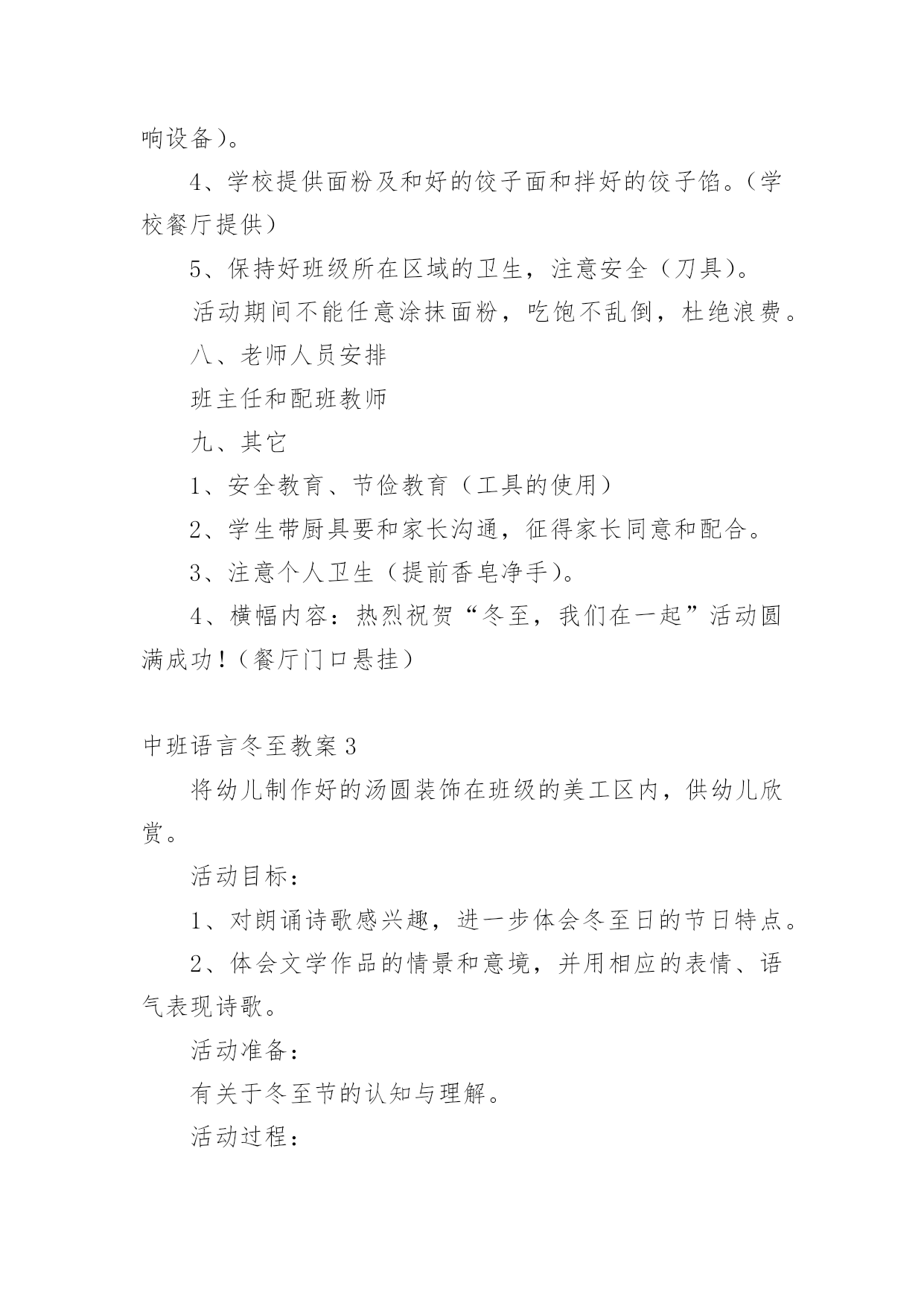 响设备)。

4、学校提供面粉及和好的饺子面和拌好的饺子馅。(学校餐厅提供)

5、保持好班级所在区域的卫生，注意安全（刀具)。

活动期间不能任意涂抹面粉，吃饱不乱倒，杜绝浪费。

八、老师人员安排

班主任和配班教师

九、其它

1、安全教育、节俭教育（工具的使用）

2、学生带厨具要和家长沟通，征得家长同意和配合。

3、注意个人卫生（提前香皂净手)。

4、横幅内容：热烈祝贺“冬至，我们在一起”活动圆满成功!（餐厅门口悬挂）

中班语言冬至教案3

将幼儿制作好的汤圆装饰在班级的美工区内，供幼儿欣赏。

活动目标：

1、对朗诵诗歌感兴趣，进一步体会冬至日的节日特点。

2、体会文学作品的情景和意境，并用相应的表情、语气表现诗歌。

活动准备：

有关于冬至节的认知与理解。

活动过程：